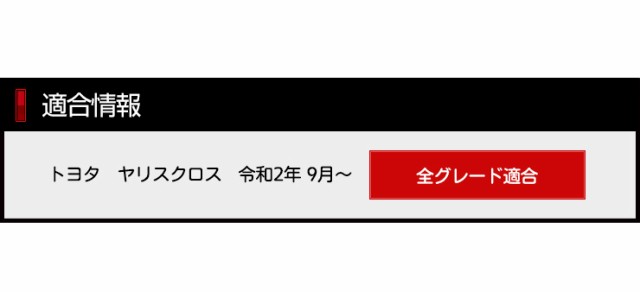 適合情報

トヨタ　ヤリスクロス　令和2年 9月～

全グレード適合